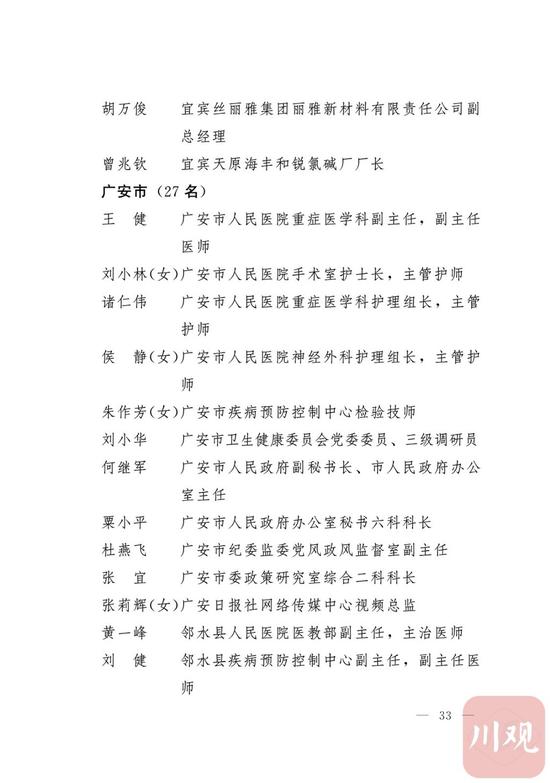 胡万俊　宜宾丝丽雅集团丽雅新材料有限责任公司副总经理

曾兆钦　宜宾天原海丰和锐氯碱厂厂长

广安市（27 名）

王　健　广安市人民医院重症医学科副主任，副主任医师

刘小林（女）广安市人民医院手术室护士长，主管护师

诸仁伟　广安市人民医院重症医学科护理组长，主管护师

侯　静（女）广安市人民医院神经外科护理组长，主管护师

朱作芳（女）广安市疾病预防控制中心检验技师

刘小华　广安市卫生健康委员会党委委员、三级调研员

何继军　广安市人民政府副秘书长、市人民政府办公室主任

粟小平　广安市人民政府办公室秘书六科科长

杜燕飞　广安市纪委监委党风政风监督室副主任

张　宜　广安市委政策研究室综合二科科长

张莉辉（女）广安日报社网络传媒中心视频总监

黄一峰　邻水县人民医院医教部副主任，主治医师

刘　健　邻水县疾病预防控制中心副主任，副主任医师

— 33 —

川观